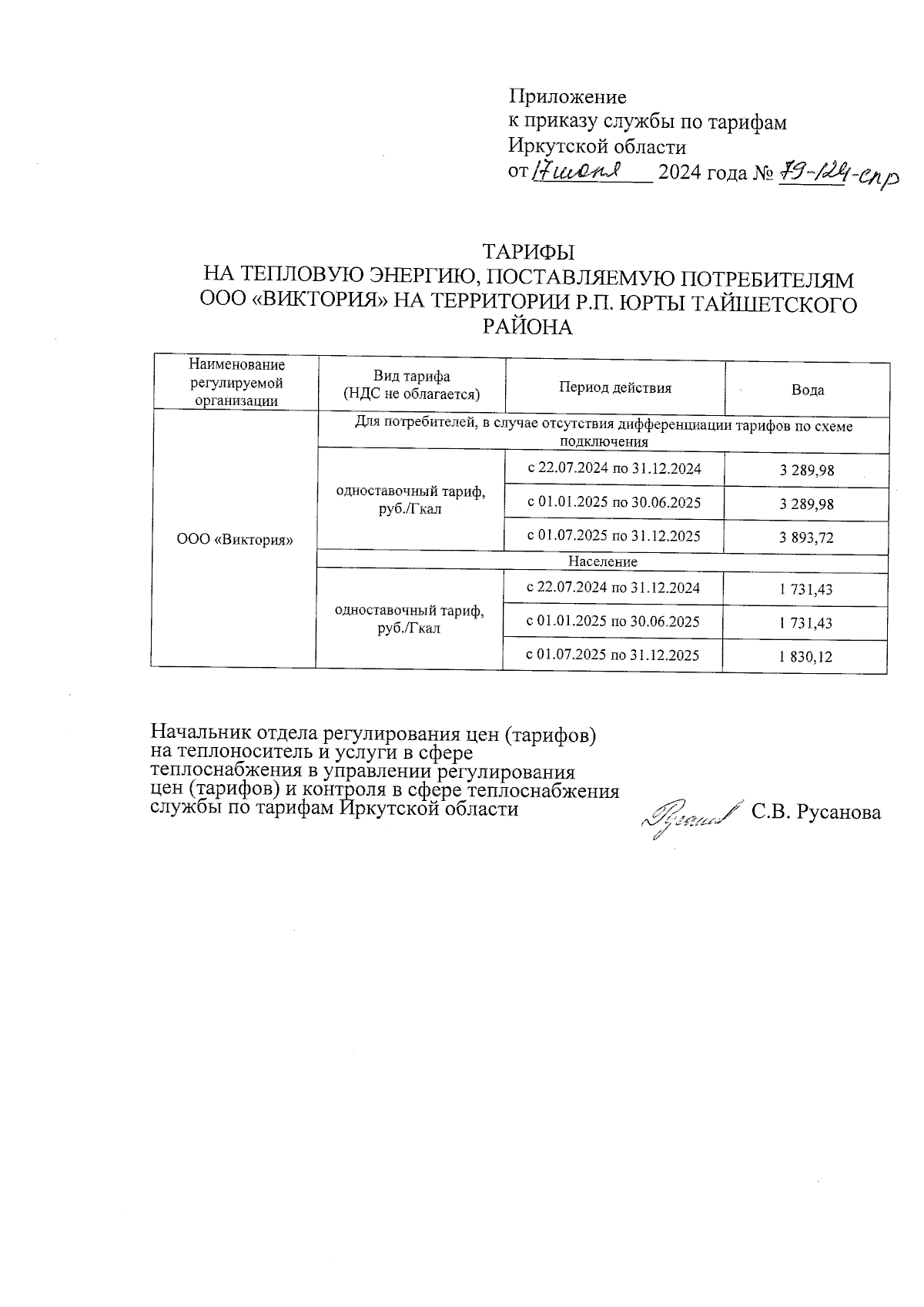 Приложение
к приказу службы по тарифам
Иркутской области
от 17 июля 2024 года № 79-124-спр

ТАРИФЫ
НА ТЕПЛОВУЮ ЭНЕРГИЮ, ПОСТАВЛЯЕМУЮ ПОТРЕБИТЕЛЯМ ООО «ВИКТОРИЯ» НА ТЕРРИТОРИИ Р.П. ЮРТЫ ТАЙШЕТСКОГО РАЙОНА

| Наименование регулируемой организации | Вид тарифа (НДС не облагается) | Период действия | Вода |
|---|---|---|---|
| ООО «Виктория» | Для потребителей, в случае отсутствия дифференциации тарифов по схеме подключения | | |
| | одноставочный тариф, руб./Гкал | с 22.07.2024 по 31.12.2024 | 3 289,98 |
| | | с 01.01.2025 по 30.06.2025 | 3 289,98 |
| | | с 01.07.2025 по 31.12.2025 | 3 893,72 |
| | Население | | |
| | одноставочный тариф, руб./Гкал | с 22.07.2024 по 31.12.2024 | 1 731,43 |
| | | с 01.01.2025 по 30.06.2025 | 1 731,43 |
| | | с 01.07.2025 по 31.12.2025 | 1 830,12 |

Начальник отдела регулирования цен (тарифов) на теплоноситель и услуги в сфере теплоснабжения в управлении регулирования цен (тарифов) и контроля в сфере теплоснабжения службы по тарифам Иркутской области

Русанова С.В. Русанова